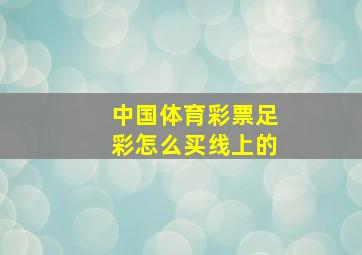 中国体育彩票足彩怎么买线上的